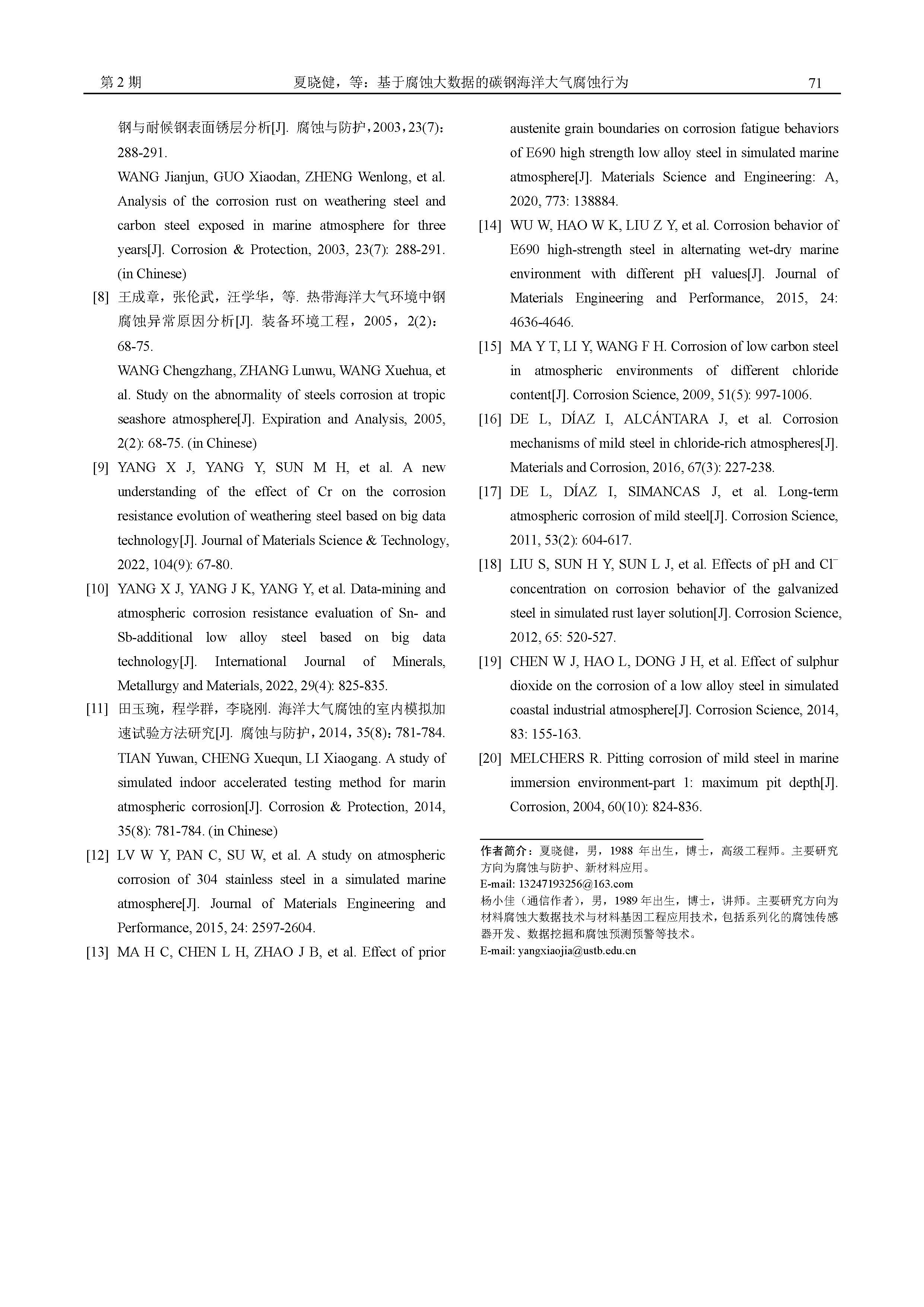 第 2 期　　夏晓健，等：基于腐蚀大数据的碳钢海洋大气腐蚀行为　　71

钢与耐候钢表面锈层分析[J]. 腐蚀与防护，2003，23(7)：288-291.

WANG Jianjun, GUO Xiaodan, ZHENG Wenlong, et al. Analysis of the corrosion rust on weathering steel and carbon steel exposed in marine atmosphere for three years[J]. Corrosion & Protection, 2003, 23(7): 288-291. (in Chinese)

[8] 王成章，张伦武，汪学华，等. 热带海洋大气环境中钢腐蚀异常原因分析[J]. 装备环境工程，2005，2(2)：68-75.

WANG Chengzhang, ZHANG Lunwu, WANG Xuehua, et al. Study on the abnormality of steels corrosion at tropic seashore atmosphere[J]. Expiration and Analysis, 2005, 2(2): 68-75. (in Chinese)

[9] YANG X J, YANG Y, SUN M H, et al. A new understanding of the effect of Cr on the corrosion resistance evolution of weathering steel based on big data technology[J]. Journal of Materials Science & Technology, 2022, 104(9): 67-80.

[10] YANG X J, YANG J K, YANG Y, et al. Data-mining and atmospheric corrosion resistance evaluation of Sn- and Sb-additional low alloy steel based on big data technology[J]. International Journal of Minerals, Metallurgy and Materials, 2022, 29(4): 825-835.

[11] 田玉琬，程学群，李晓刚. 海洋大气腐蚀的室内模拟加速试验方法研究[J]. 腐蚀与防护，2014，35(8)：781-784.

TIAN Yuwan, CHENG Xuequn, LI Xiaogang. A study of simulated indoor accelerated testing method for marin atmospheric corrosion[J]. Corrosion & Protection, 2014, 35(8): 781-784. (in Chinese)

[12] LV W Y, PAN C, SU W, et al. A study on atmospheric corrosion of 304 stainless steel in a simulated marine atmosphere[J]. Journal of Materials Engineering and Performance, 2015, 24: 2597-2604.

[13] MA H C, CHEN L H, ZHAO J B, et al. Effect of prior austenite grain boundaries on corrosion fatigue behaviors of E690 high strength low alloy steel in simulated marine atmosphere[J]. Materials Science and Engineering: A, 2020, 773: 138884.

[14] WU W, HAO W K, LIU Z Y, et al. Corrosion behavior of E690 high-strength steel in alternating wet-dry marine environment with different pH values[J]. Journal of Materials Engineering and Performance, 2015, 24: 4636-4646.

[15] MA Y T, LI Y, WANG F H. Corrosion of low carbon steel in atmospheric environments of different chloride content[J]. Corrosion Science, 2009, 51(5): 997-1006.

[16] DE L, DÍAZ I, ALCÁNTARA J, et al. Corrosion mechanisms of mild steel in chloride-rich atmospheres[J]. Materials and Corrosion, 2016, 67(3): 227-238.

[17] DE L, DÍAZ I, SIMANCAS J, et al. Long-term atmospheric corrosion of mild steel[J]. Corrosion Science, 2011, 53(2): 604-617.

[18] LIU S, SUN H Y, SUN L J, et al. Effects of pH and $Cl^-$ concentration on corrosion behavior of the galvanized steel in simulated rust layer solution[J]. Corrosion Science, 2012, 65: 520-527.

[19] CHEN W J, HAO L, DONG J H, et al. Effect of sulphur dioxide on the corrosion of a low alloy steel in simulated coastal industrial atmosphere[J]. Corrosion Science, 2014, 83: 155-163.

[20] MELCHERS R. Pitting corrosion of mild steel in marine immersion environment-part 1: maximum pit depth[J]. Corrosion, 2004, 60(10): 824-836.

作者简介：夏晓健，男，1988 年出生，博士，高级工程师。主要研究方向为腐蚀与防护、新材料应用。
E-mail: 13247193256@163.com
杨小佳（通信作者），男，1989 年出生，博士，讲师。主要研究方向为材料腐蚀大数据技术与材料基因工程应用技术，包括系列化的腐蚀传感器开发、数据挖掘和腐蚀预测预警等技术。
E-mail: yangxiaojia@ustb.edu.cn